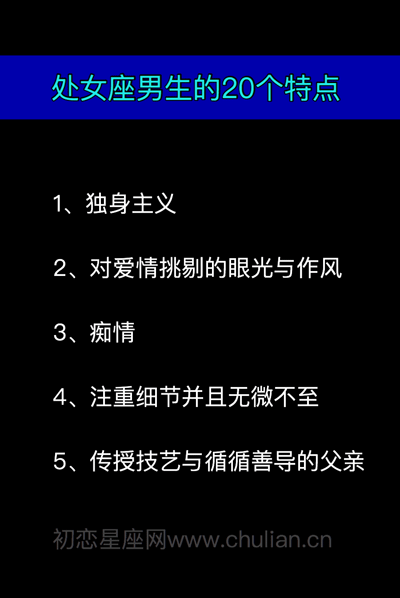 处女座男生的20个特点

1、独身主义

2、对爱情挑剔的眼光与作风

3、痴情

4、注重细节并且无微不至

5、传授技艺与循循善导的父亲

初恋星座网www.chulian.cn